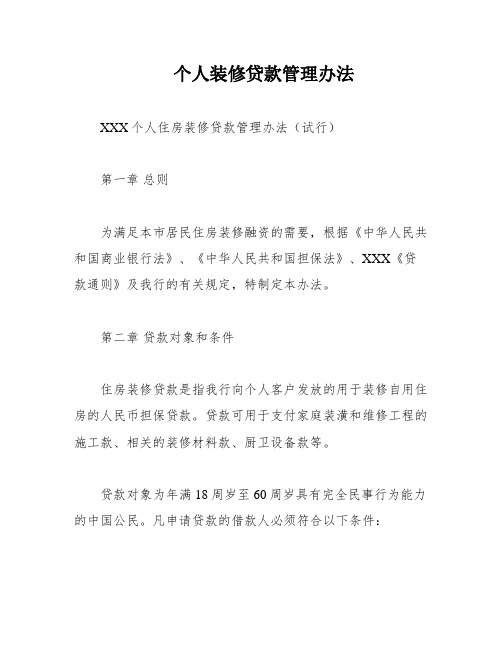 个人装修贷款管理办法

XXX个人住房装修贷款管理办法（试行）

第一章 总则

为满足本市居民住房装修融资的需要，根据《中华人民共和国商业银行法》、《中华人民共和国担保法》、XXX《贷款通则》及我行的有关规定，特制定本办法。

第二章 贷款对象和条件

住房装修贷款是指我行向个人客户发放的用于装修自用住房的人民币担保贷款。贷款可用于支付家庭装潢和维修工程的施工款、相关的装修材料款、厨卫设备款等。

贷款对象为年满18周岁至60周岁具有完全民事行为能力的中国公民。凡申请贷款的借款人必须符合以下条件：